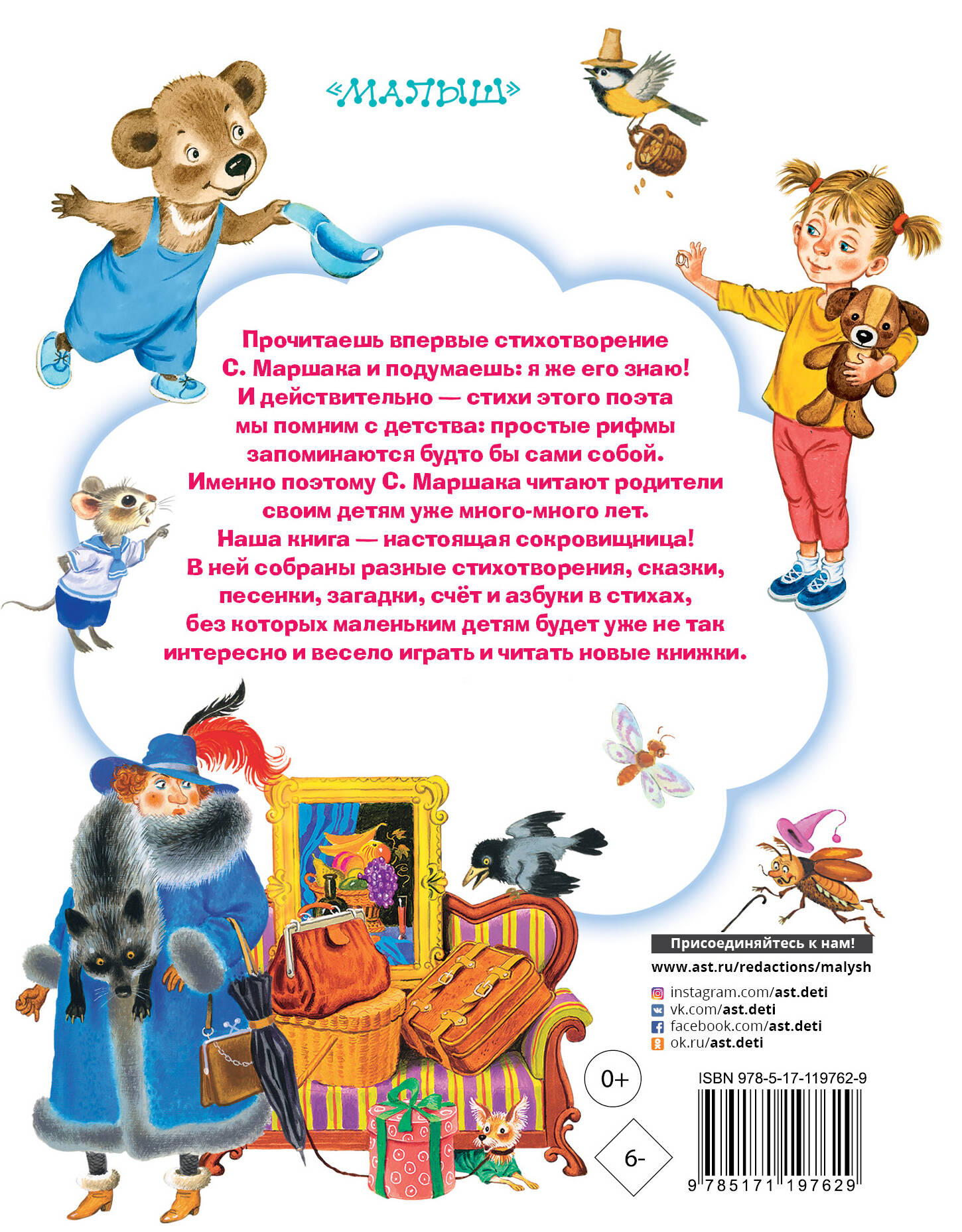 «МАЛЫШ»

Прочитаешь впервые стихотворение С. Маршака и подумаешь: я же его знаю! И действительно — стихи этого поэта мы помним с детства: простые рифмы запоминаются будто бы сами собой. Именно поэтому С. Маршака читают родители своим детям уже много-много лет. Наша книга — настоящая сокровищница! В ней собраны разные стихотворения, сказки, песенки, загадки, счёт и азбуки в стихах, без которых маленьким детям будет уже не так интересно и весело играть и читать новые книжки.

Присоединяйтесь к нам!
www.ast.ru/redactions/malysh
instagram.com/ast.deti
vk.com/ast.deti
facebook.com/ast.deti
ok.ru/ast.deti

0+

6-

ISBN 978-5-17-119762-9
9 785171 197629